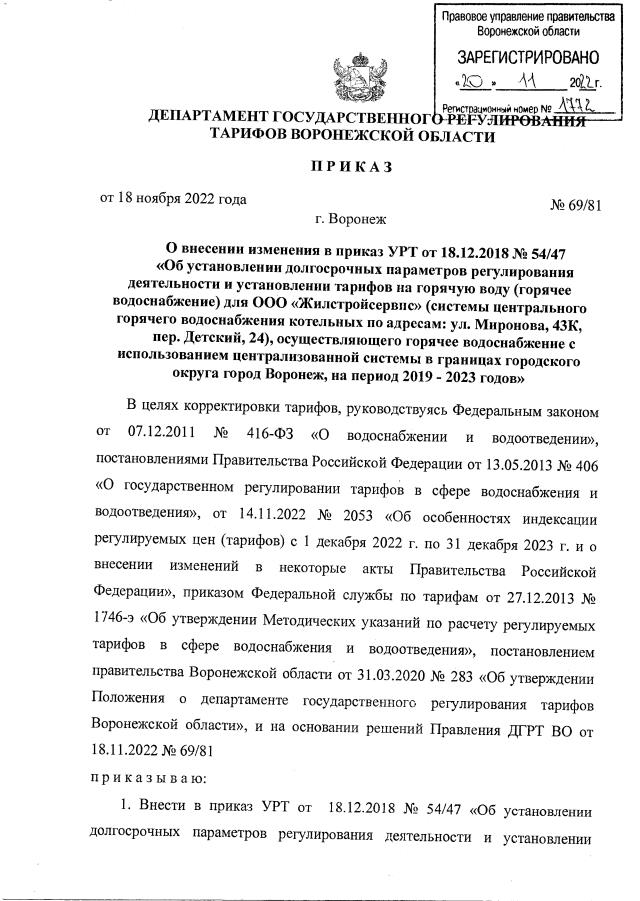 Правовое управление правительства Воронежской области

ЗАРЕГИСТРИРОВАНО

«20» 11 2022 г.

Регистрационный номер № 1772

ДЕПАРТАМЕНТ ГОСУДАРСТВЕННОГО РЕГУЛИРОВАНИЯ ТАРИФОВ ВОРОНЕЖСКОЙ ОБЛАСТИ

ПРИКАЗ

от 18 ноября 2022 года

№ 69/81

г. Воронеж

О внесении изменения в приказ УРТ от 18.12.2018 № 54/47 «Об установлении долгосрочных параметров регулирования деятельности и установлении тарифов на горячую воду (горячее водоснабжение) для ООО «Жилстройсервис» (системы центрального горячего водоснабжения котельных по адресам: ул. Миронова, 43К, пер. Детский, 24), осуществляющего горячее водоснабжение с использованием централизованной системы в границах городского округа город Воронеж, на период 2019 - 2023 годов»

В целях корректировки тарифов, руководствуясь Федеральным законом от 07.12.2011 № 416-ФЗ «О водоснабжении и водоотведении», постановлениями Правительства Российской Федерации от 13.05.2013 № 406 «О государственном регулировании тарифов в сфере водоснабжения и водоотведения», от 14.11.2022 № 2053 «Об особенностях индексации регулируемых цен (тарифов) с 1 декабря 2022 г. по 31 декабря 2023 г. и о внесении изменений в некоторые акты Правительства Российской Федерации», приказом Федеральной службы по тарифам от 27.12.2013 № 1746-э «Об утверждении Методических указаний по расчету регулируемых тарифов в сфере водоснабжения и водоотведения», постановлением правительства Воронежской области от 31.03.2020 № 283 «Об утверждении Положения о департаменте государственного регулирования тарифов Воронежской области», и на основании решений Правления ДГРТ ВО от 18.11.2022 № 69/81

приказываю:

1. Внести в приказ УРТ от 18.12.2018 № 54/47 «Об установлении долгосрочных параметров регулирования деятельности и установлении